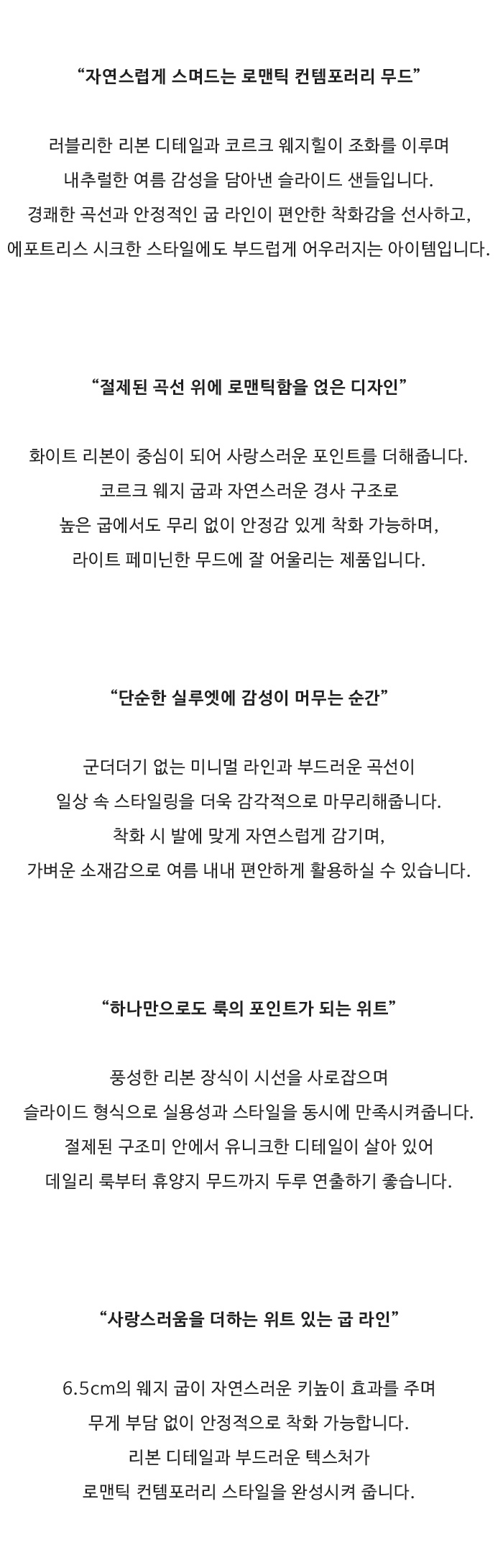 “자연스럽게 스며드는 로맨틱 컨템포러리 무드”

러블리한 리본 디테일과 코르크 웨지힐이 조화를 이루며
내추럴한 여름 감성을 담아낸 슬라이드 샌들입니다.
경쾌한 곡선과 안정적인 굽 라인이 편안한 착화감을 선사하고,
에포트리스 시크한 스타일에도 부드럽게 어우러지는 아이템입니다.

“절제된 곡선 위에 로맨틱함을 얹은 디자인”

화이트 리본이 중심이 되어 사랑스러운 포인트를 더해줍니다.
코르크 웨지 굽과 자연스러운 경사 구조로
높은 굽에서도 무리 없이 안정감 있게 착화 가능하며,
라이트 페미닌한 무드에 잘 어울리는 제품입니다.

“단순한 실루엣에 감성이 머무는 순간”

군더더기 없는 미니멀 라인과 부드러운 곡선이
일상 속 스타일링을 더욱 감각적으로 마무리해줍니다.
착화 시 발에 맞게 자연스럽게 감기며,
가벼운 소재감으로 여름 내내 편안하게 활용하실 수 있습니다.

“하나만으로도 룩의 포인트가 되는 위트”

풍성한 리본 장식이 시선을 사로잡으며
슬라이드 형식으로 실용성과 스타일을 동시에 만족시켜줍니다.
절제된 구조미 안에서 유니크한 디테일이 살아 있어
데일리 룩부터 휴양지 무드까지 두루 연출하기 좋습니다.

“사랑스러움을 더하는 위트 있는 굽 라인”

6.5cm의 웨지 굽이 자연스러운 키높이 효과를 주며
무게 부담 없이 안정적으로 착화 가능합니다.
리본 디테일과 부드러운 텍스처가
로맨틱 컨템포러리 스타일을 완성시켜 줍니다.